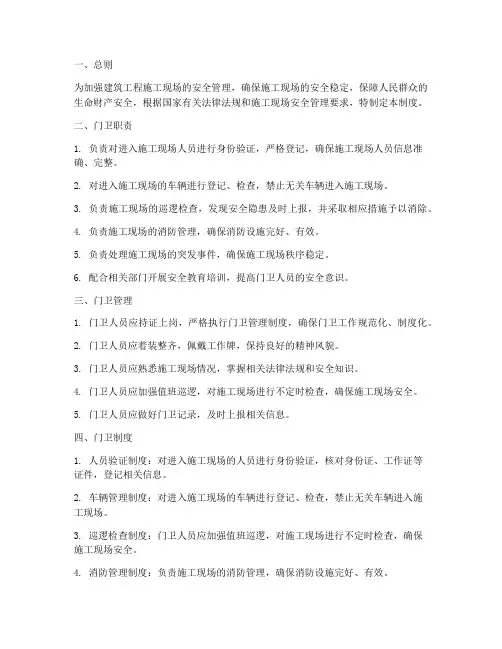 一、总则

为加强建筑工程施工现场的安全管理，确保施工现场的安全稳定，保障人民群众的生命财产安全，根据国家有关法律法规和施工现场安全管理要求，特制定本制度。

二、门卫职责

1. 负责对进入施工现场人员进行身份验证，严格登记，确保施工现场人员信息准确、完整。

2. 对进入施工现场的车辆进行登记、检查，禁止无关车辆进入施工现场。

3. 负责施工现场的巡逻检查，发现安全隐患及时上报，并采取相应措施予以消除。

4. 负责施工现场的消防管理，确保消防设施完好、有效。

5. 负责处理施工现场的突发事件，确保施工现场秩序稳定。

6. 配合相关部门开展安全教育培训，提高门卫人员的安全意识。

三、门卫管理

1. 门卫人员应持证上岗，严格执行门卫管理制度，确保门卫工作规范化、制度化。

2. 门卫人员应着装整齐，佩戴工作牌，保持良好的精神风貌。

3. 门卫人员应熟悉施工现场情况，掌握相关法律法规和安全知识。

4. 门卫人员应加强值班巡逻，对施工现场进行不定时检查，确保施工现场安全。

5. 门卫人员应做好门卫记录，及时上报相关信息。

四、门卫制度

1. 人员验证制度：对进入施工现场的人员进行身份验证，核对身份证、工作证等证件，登记相关信息。

2. 车辆管理制度：对进入施工现场的车辆进行登记、检查，禁止无关车辆进入施工现场。

3. 巡逻检查制度：门卫人员应加强值班巡逻，对施工现场进行不定时检查，确保施工现场安全。

4. 消防管理制度：负责施工现场的消防管理，确保消防设施完好、有效。